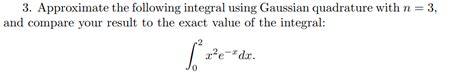 3. Approximate the following integral using Gaussian quadrature with $n = 3$, and compare your result to the exact value of the integral:

$$\int_0^2 x^2 e^{-x} dx.$$